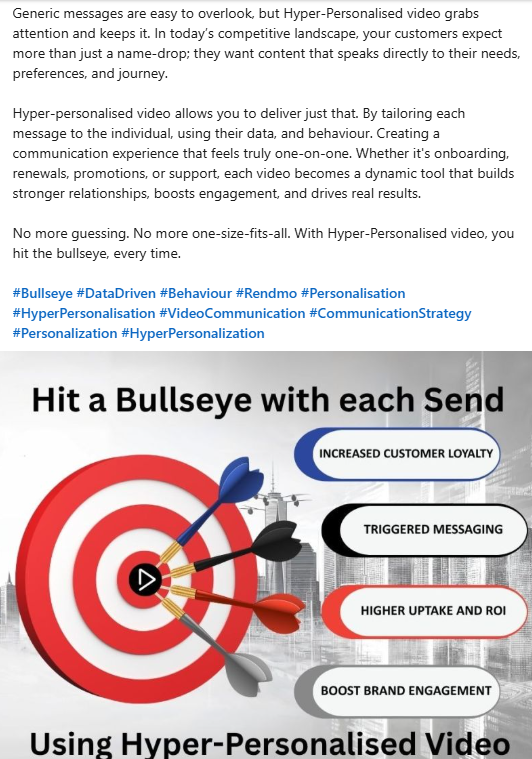 Generic messages are easy to overlook, but Hyper-Personalised video grabs attention and keeps it. In today's competitive landscape, your customers expect more than just a name-drop; they want content that speaks directly to their needs, preferences, and journey.

Hyper-personalised video allows you to deliver just that. By tailoring each message to the individual, using their data, and behaviour. Creating a communication experience that feels truly one-on-one. Whether it's onboarding, renewals, promotions, or support, each video becomes a dynamic tool that builds stronger relationships, boosts engagement, and drives real results.

No more guessing. No more one-size-fits-all. With Hyper-Personalised video, you hit the bullseye, every time.

#Bullseye #DataDriven #Behaviour #Rendmo #Personalisation #HyperPersonalisation #VideoCommunication #CommunicationStrategy #Personalization #HyperPersonalization

Hit a Bullseye with each Send

INCREASED CUSTOMER LOYALTY

TRIGGERED MESSAGING

HIGHER UPTAKE AND ROI

BOOST BRAND ENGAGEMENT

Using Hyper-Personalised Video